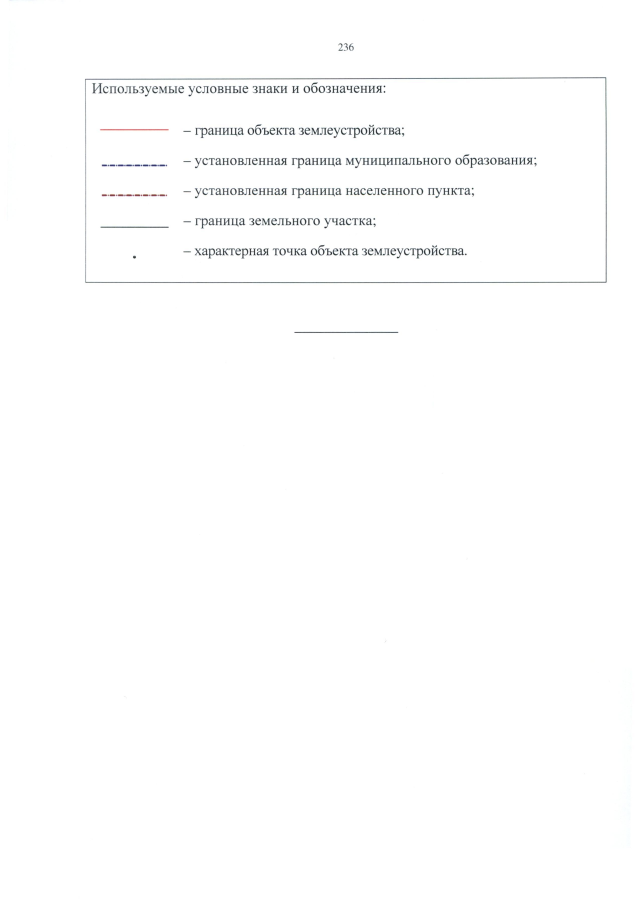 236

Используемые условные знаки и обозначения:

– граница объекта землеустройства;

– установленная граница муниципального образования;

– установленная граница населенного пункта;

– граница земельного участка;

– характерная точка объекта землеустройства.